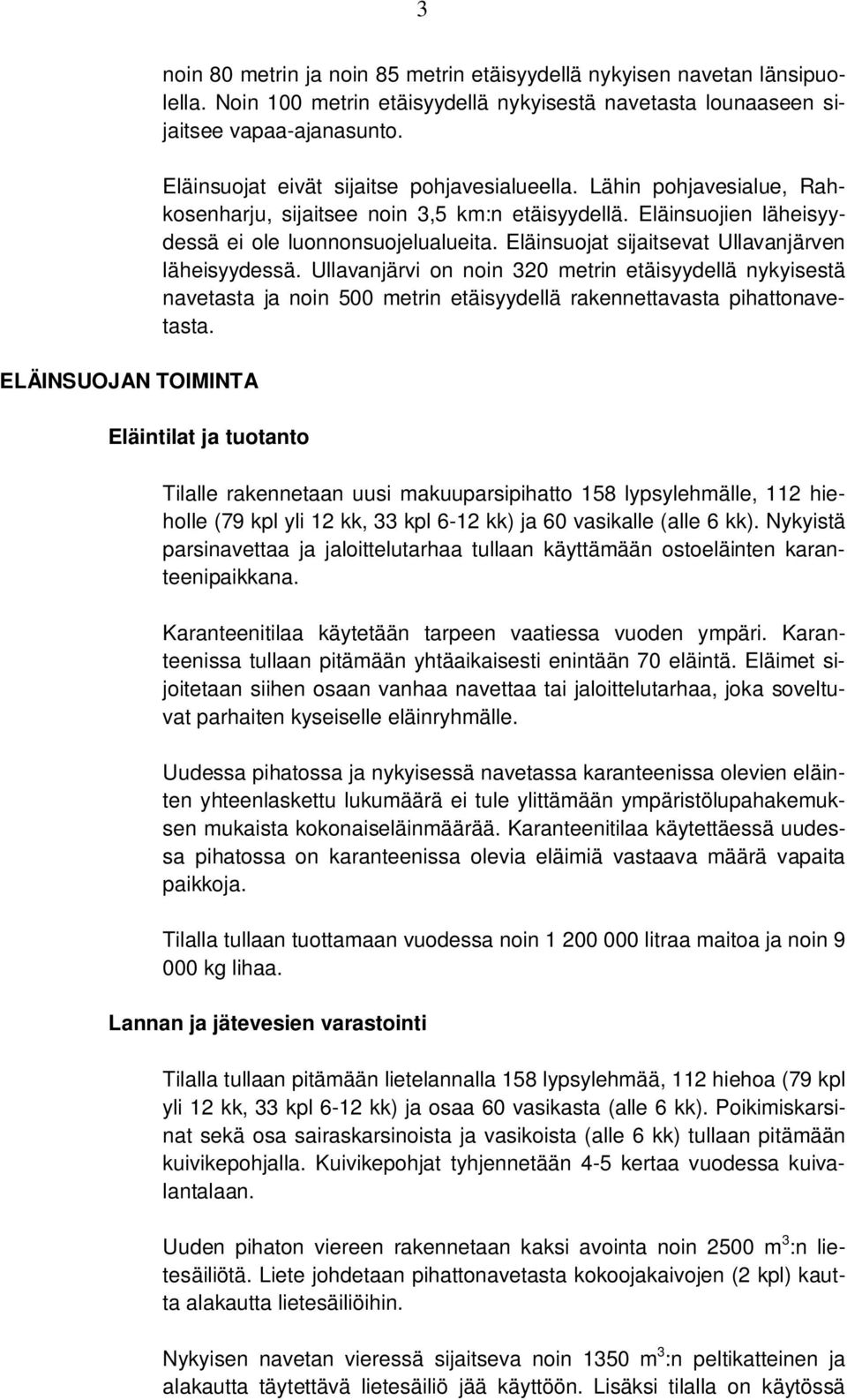 3

noin 80 metrin ja noin 85 metrin etäisyydellä nykyisen navetan länsipuolella. Noin 100 metrin etäisyydellä nykyisestä navetasta lounaaseen sijaitsee vapaa-ajanasunto.

Eläinsuojat eivät sijaitse pohjavesialueella. Lähin pohjavesialue, Rahkosenharju, sijaitsee noin 3,5 km:n etäisyydellä. Eläinsuojien läheisyydessä ei ole luonnonsuojelualueita. Eläinsuojat sijaitsevat Ullavanjärven läheisyydessä. Ullavanjärvi on noin 320 metrin etäisyydellä nykyisestä navetasta ja noin 500 metrin etäisyydellä rakennettavasta pihattonavetasta.

ELÄINSUOJAN TOIMINTA

Eläintilat ja tuotanto

Tilalle rakennetaan uusi makuuparsipihatto 158 lypsylehmälle, 112 hieholle (79 kpl yli 12 kk, 33 kpl 6-12 kk) ja 60 vasikalle (alle 6 kk). Nykyistä parsinavettaa ja jaloittelutarhaa tullaan käyttämään ostoeläinten karanteenipaikkana.

Karanteenitilaa käytetään tarpeen vaatiessa vuoden ympäri. Karanteenissa tullaan pitämään yhtäaikaisesti enintään 70 eläintä. Eläimet sijoitetaan siihen osaan vanhaa navettaa tai jaloittelutarhaa, joka soveltuvat parhaiten kyseiselle eläinryhmälle.

Uudessa pihatossa ja nykyisessä navetassa karanteenissa olevien eläinten yhteenlaskettu lukumäärä ei tule ylittämään ympäristölupahakemuksen mukaista kokonaiseläinmäärää. Karanteenitilaa käytettäessä uudessa pihatossa on karanteenissa olevia eläimiä vastaava määrä vapaita paikkoja.

Tilalla tullaan tuottamaan vuodessa noin 1 200 000 litraa maitoa ja noin 9 000 kg lihaa.

Lannan ja jätevesien varastointi

Tilalla tullaan pitämään lietelannalla 158 lypsylehmää, 112 hiehoa (79 kpl yli 12 kk, 33 kpl 6-12 kk) ja osaa 60 vasikasta (alle 6 kk). Poikimiskarsinat sekä osa sairaskarsinoista ja vasikoista (alle 6 kk) tullaan pitämään kuivikepohjalla. Kuivikepohjat tyhjennetään 4-5 kertaa vuodessa kuivalantalaan.

Uuden pihaton viereen rakennetaan kaksi avointa noin 2500 $m^3$:n lietesäiliötä. Liete johdetaan pihattonavetasta kokoojakaivojen (2 kpl) kautta alakautta lietesäiliöihin.

Nykyisen navetan vieressä sijaitseva noin 1350 $m^3$:n peltikatteinen ja alakautta täytettävä lietesäiliö jää käyttöön. Lisäksi tilalla on käytössä